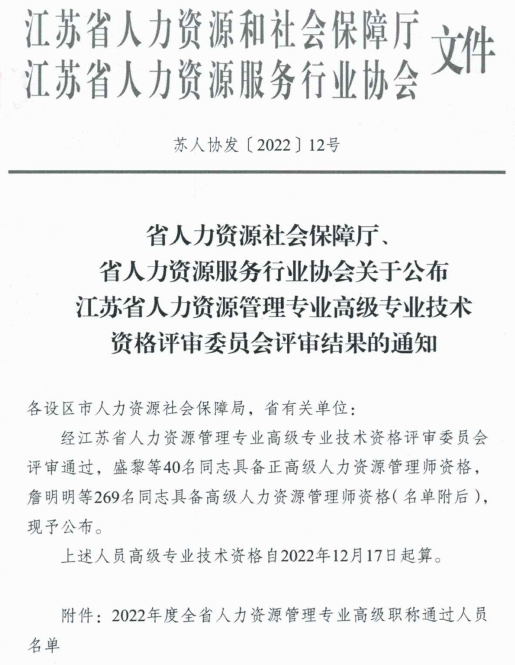 江苏省人力资源和社会保障厅
江苏省人力资源服务行业协会 文件

苏人协发〔2022〕12号

省人力资源社会保障厅、
省人力资源服务行业协会关于公布
江苏省人力资源管理专业高级专业技术
资格评审委员会评审结果的通知

各设区市人力资源社会保障局，省有关单位：

经江苏省人力资源管理专业高级专业技术资格评审委员会评审通过，盛黎等40名同志具备正高级人力资源管理师资格，詹明明等269名同志具备高级人力资源管理师资格（名单附后），现予公布。

上述人员高级专业技术资格自2022年12月17日起算。

附件：2022年度全省人力资源管理专业高级职称通过人员名单